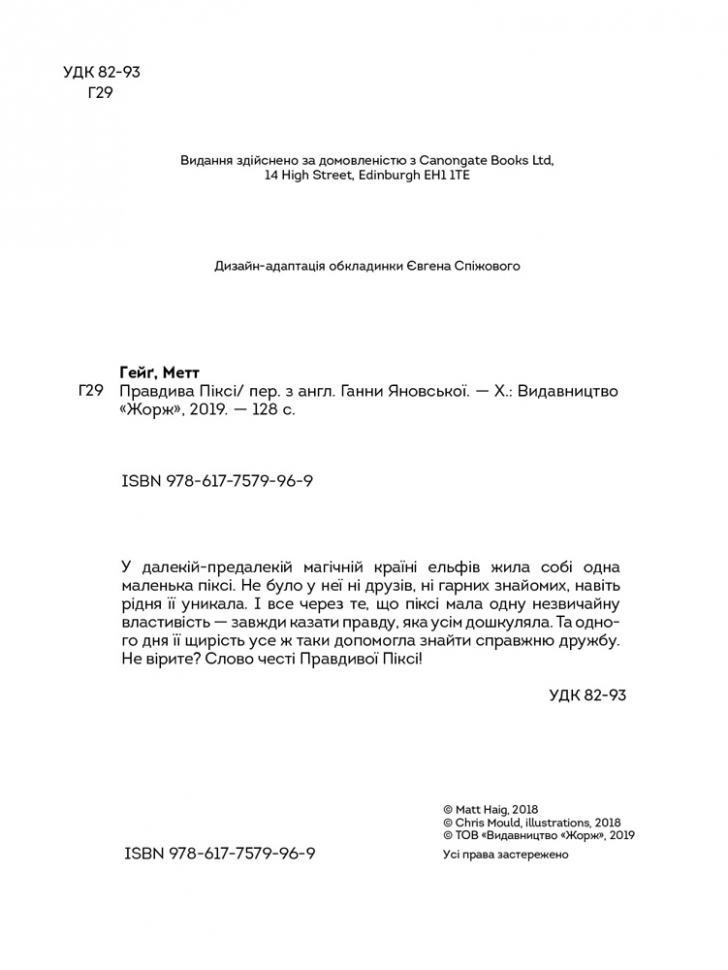 УДК 82-93
Г29

Видання здійснено за домовленістю з Canongate Books Ltd, 14 High Street, Edinburgh EH1 1TE

Дизайн-адаптація обкладинки Євгена Спіжового

Гейґ, Метт
Г29 Правдива Піксі/ пер. з англ. Ганни Яновської. — Х.: Видавництво «Жорж», 2019. — 128 с.

ISBN 978-617-7579-96-9

У далекій-предалекій магічній країні ельфів жила собі одна маленька піксі. Не було у неї ні друзів, ні гарних знайомих, навіть рідня її уникала. І все через те, що піксі мала одну незвичайну властивість — завжди казати правду, яка усім дошкуляла. Та одного дня її щирість усе ж таки допомогла знайти справжню дружбу. Не вірите? Слово честі Правдивої Піксі!

УДК 82-93

© Matt Haig, 2018
© Chris Mould, illustrations, 2018
© ТОВ «Видавництво «Жорж», 2019

ISBN 978-617-7579-96-9

Усі права застережено